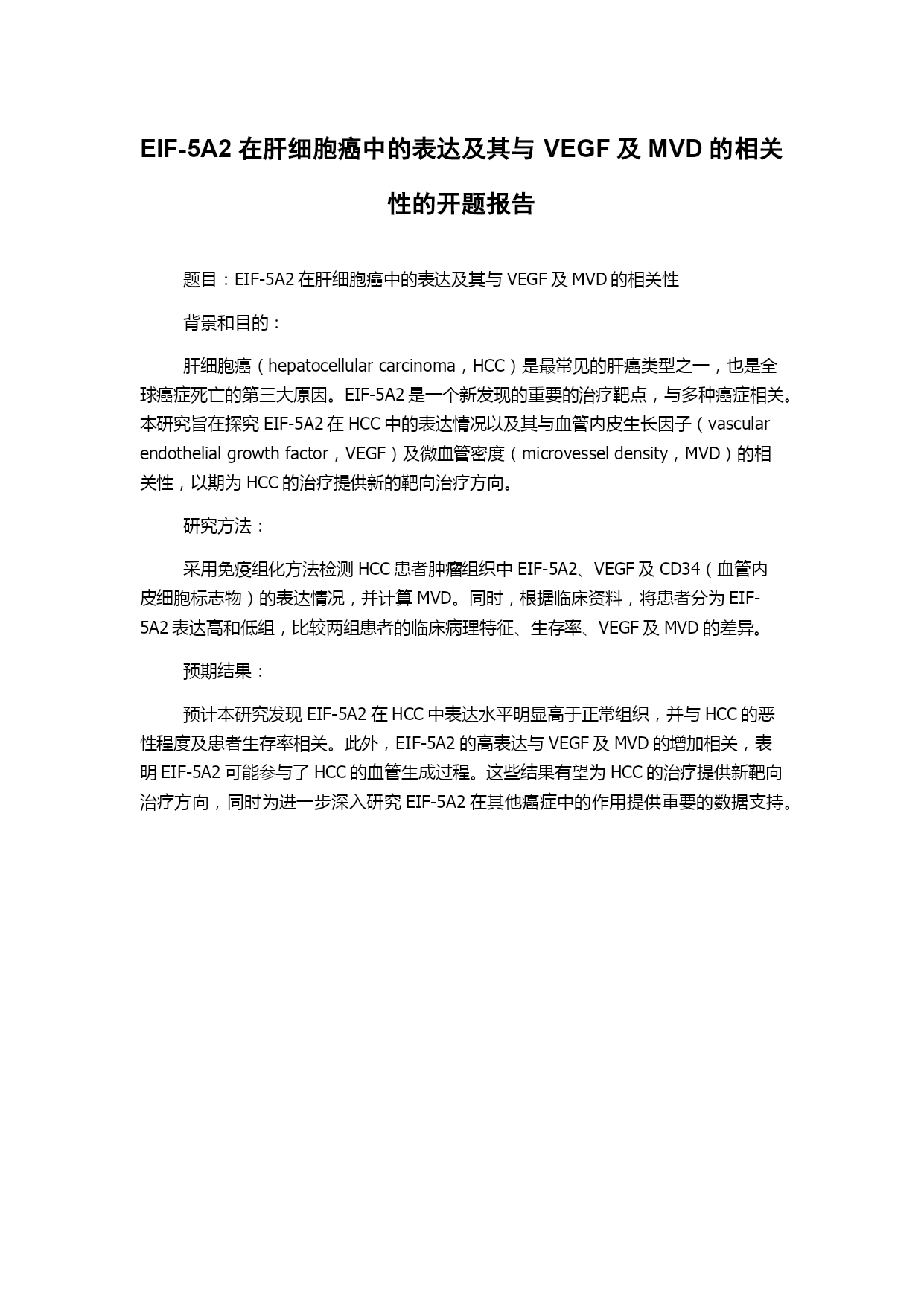 EIF-5A2 在肝细胞癌中的表达及其与 VEGF 及 MVD 的相关性的开题报告

题目：EIF-5A2 在肝细胞癌中的表达及其与 VEGF 及 MVD 的相关性

背景和目的：

肝细胞癌（hepatocellular carcinoma，HCC）是最常见的肝癌类型之一，也是全球癌症死亡的第三大原因。EIF-5A2 是一个新发现的重要的治疗靶点，与多种癌症相关。本研究旨在探究 EIF-5A2 在 HCC 中的表达情况以及其与血管内皮生长因子（vascular endothelial growth factor，VEGF）及微血管密度（microvessel density，MVD）的相关性，以期为 HCC 的治疗提供新的靶向治疗方向。

研究方法：

采用免疫组化方法检测 HCC 患者肿瘤组织中 EIF-5A2、VEGF 及 CD34（血管内皮细胞标志物）的表达情况，并计算 MVD。同时，根据临床资料，将患者分为 EIF-5A2 表达高和低组，比较两组患者的临床病理特征、生存率、VEGF 及 MVD 的差异。

预期结果：

预计本研究发现 EIF-5A2 在 HCC 中表达水平明显高于正常组织，并与 HCC 的恶性程度及患者生存率相关。此外，EIF-5A2 的高表达与 VEGF 及 MVD 的增加相关，表明 EIF-5A2 可能参与了 HCC 的血管生成过程。这些结果有望为 HCC 的治疗提供新靶向治疗方向，同时为进一步深入研究 EIF-5A2 在其他癌症中的作用提供重要的数据支持。